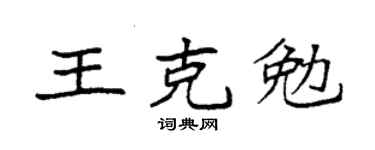 王克勉

词典网